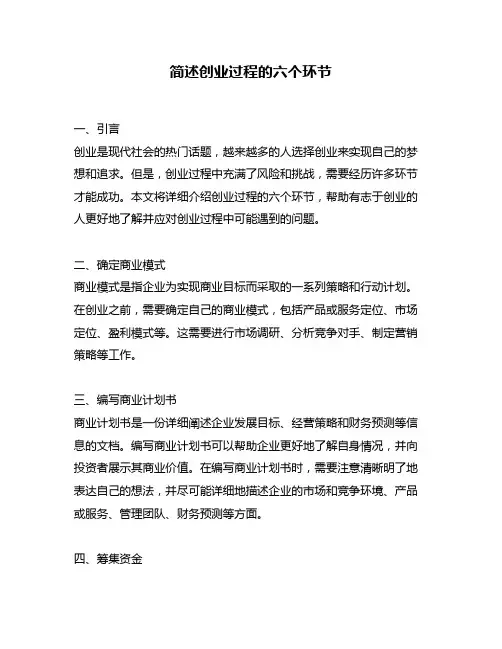 简述创业过程的六个环节

一、引言
创业是现代社会的热门话题，越来越多的人选择创业来实现自己的梦想和追求。但是，创业过程中充满了风险和挑战，需要经历许多环节才能成功。本文将详细介绍创业过程的六个环节，帮助有志于创业的人更好地了解并应对创业过程中可能遇到的问题。

二、确定商业模式
商业模式是指企业为实现商业目标而采取的一系列策略和行动计划。在创业之前，需要确定自己的商业模式，包括产品或服务定位、市场定位、盈利模式等。这需要进行市场调研、分析竞争对手、制定营销策略等工作。

三、编写商业计划书
商业计划书是一份详细阐述企业发展目标、经营策略和财务预测等信息的文档。编写商业计划书可以帮助企业更好地了解自身情况，并向投资者展示其商业价值。在编写商业计划书时，需要注意清晰明了地表达自己的想法，并尽可能详细地描述企业的市场和竞争环境、产品或服务、管理团队、财务预测等方面。

四、筹集资金